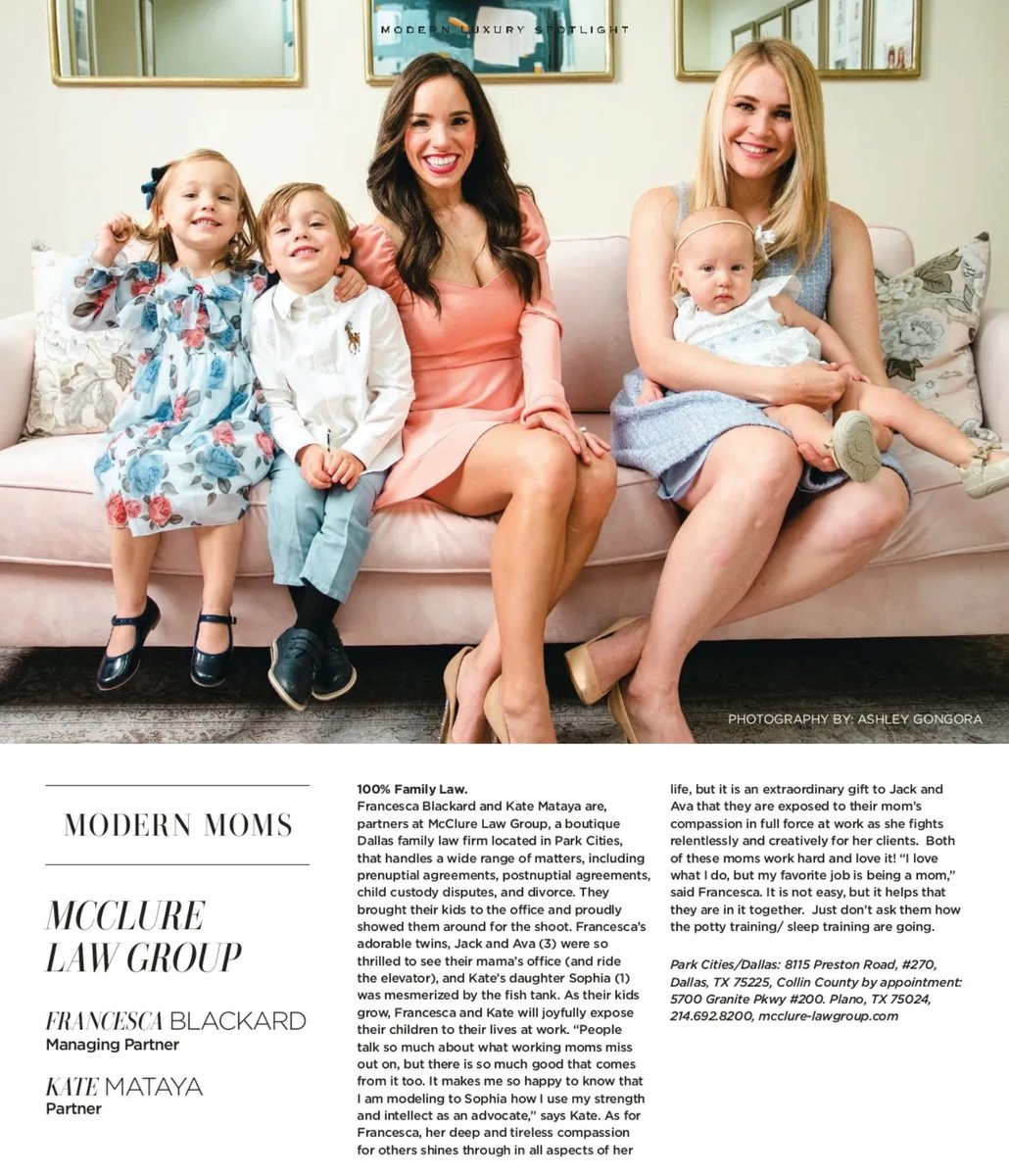 MODERN LUXURY SPOTLIGHT

PHOTOGRAPHY BY: ASHLEY GONGORA

MODERN MOMS

MCCLURE LAW GROUP

FRANCESCA BLACKARD
Managing Partner

KATE MATAYA
Partner

100% Family Law.
Francesca Blackard and Kate Mataya are, partners at McClure Law Group, a boutique Dallas family law firm located in Park Cities, that handles a wide range of matters, including prenuptial agreements, postnuptial agreements, child custody disputes, and divorce. They brought their kids to the office and proudly showed them around for the shoot. Francesca's adorable twins, Jack and Ava (3) were so thrilled to see their mama's office (and ride the elevator), and Kate's daughter Sophia (1) was mesmerized by the fish tank. As their kids grow, Francesca and Kate will joyfully expose their children to their lives at work. "People talk so much about what working moms miss out on, but there is so much good that comes from it too. It makes me so happy to know that I am modeling to Sophia how I use my strength and intellect as an advocate," says Kate. As for Francesca, her deep and tireless compassion for others shines through in all aspects of her life, but it is an extraordinary gift to Jack and Ava that they are exposed to their mom's compassion in full force at work as she fights relentlessly and creatively for her clients. Both of these moms work hard and love it! "I love what I do, but my favorite job is being a mom," said Francesca. It is not easy, but it helps that they are in it together. Just don't ask them how the potty training/ sleep training are going.

Park Cities/Dallas: 8115 Preston Road, #270, Dallas, TX 75225, Collin County by appointment: 5700 Granite Pkwy #200. Plano, TX 75024, 214.692.8200, mcclure-lawgroup.com